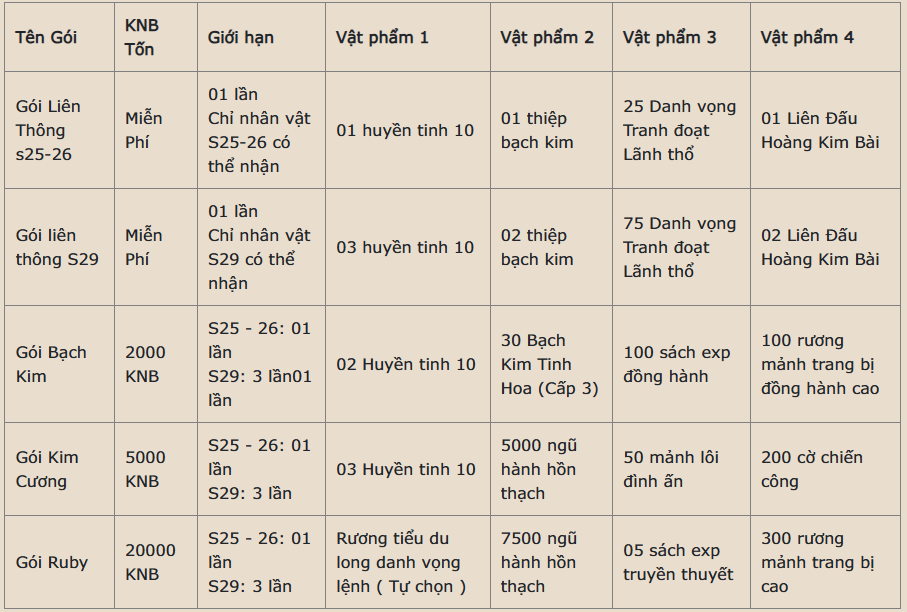 | Tên Gói | KNB Tốn | Giới hạn | Vật phẩm 1 | Vật phẩm 2 | Vật phẩm 3 | Vật phẩm 4 |
|---|---|---|---|---|---|---|
| Gói Liên Thông s25-26 | Miễn Phí | 01 lần Chỉ nhân vật S25-26 có thể nhận | 01 huyền tinh 10 | 01 thiệp bạch kim | 25 Danh vọng Tranh đoạt Lãnh thổ | 01 Liên Đấu Hoàng Kim Bài |
| Gói liên thông S29 | Miễn Phí | 01 lần Chỉ nhân vật S29 có thể nhận | 03 huyền tinh 10 | 02 thiệp bạch kim | 75 Danh vọng Tranh đoạt Lãnh thổ | 02 Liên Đấu Hoàng Kim Bài |
| Gói Bạch Kim | 2000 KNB | S25 - 26: 01 lần S29: 3 lần01 lần | 02 Huyền tinh 10 | 30 Bạch Kim Tinh Hoa (Cấp 3) | 100 sách exp đồng hành | 100 rương mảnh trang bị đồng hành cao |
| Gói Kim Cương | 5000 KNB | S25 - 26: 01 lần S29: 3 lần | 03 Huyền tinh 10 | 5000 ngũ hành hồn thạch | 50 mảnh lôi đình ấn | 200 cờ chiến công |
| Gói Ruby | 20000 KNB | S25 - 26: 01 lần S29: 3 lần | Rương tiểu du long danh vọng lệnh ( Tự chọn ) | 7500 ngũ hành hồn thạch | 05 sách exp truyền thuyết | 300 rương mảnh trang bị cao |